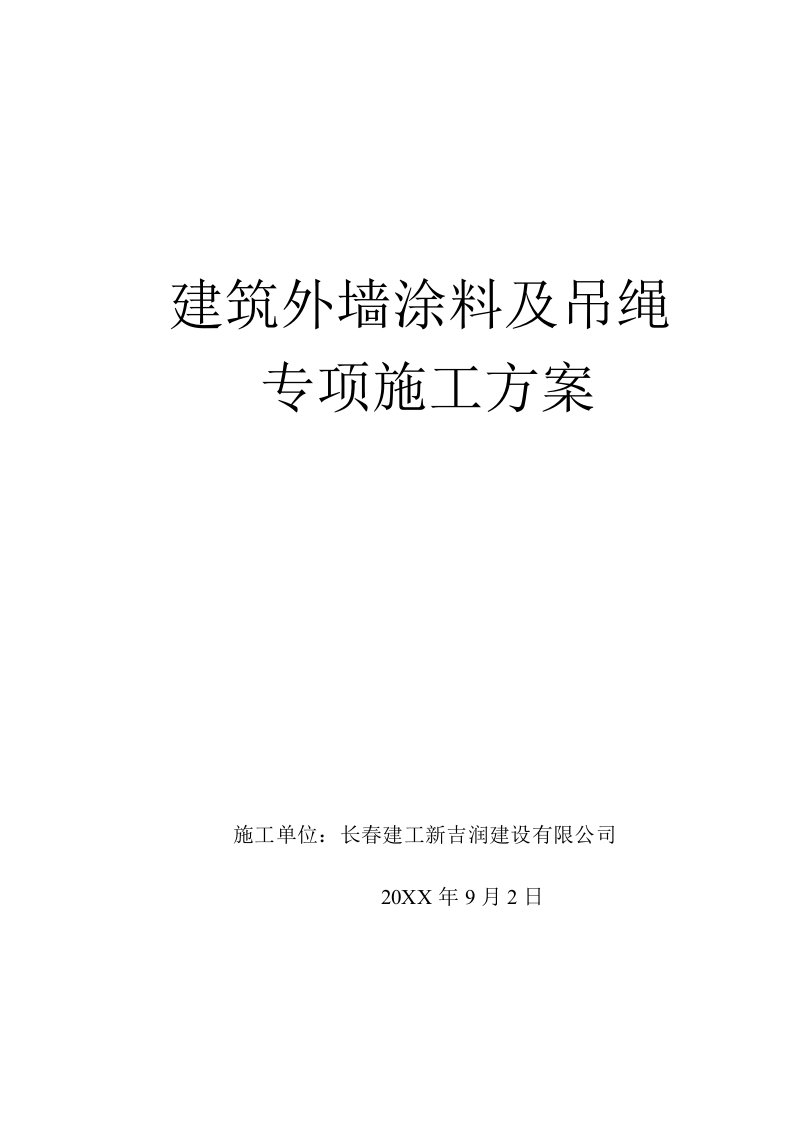 建筑外墙涂料及吊绳
专项施工方案

施工单位：长春建工新吉润建设有限公司

20XX 年 9 月 2 日